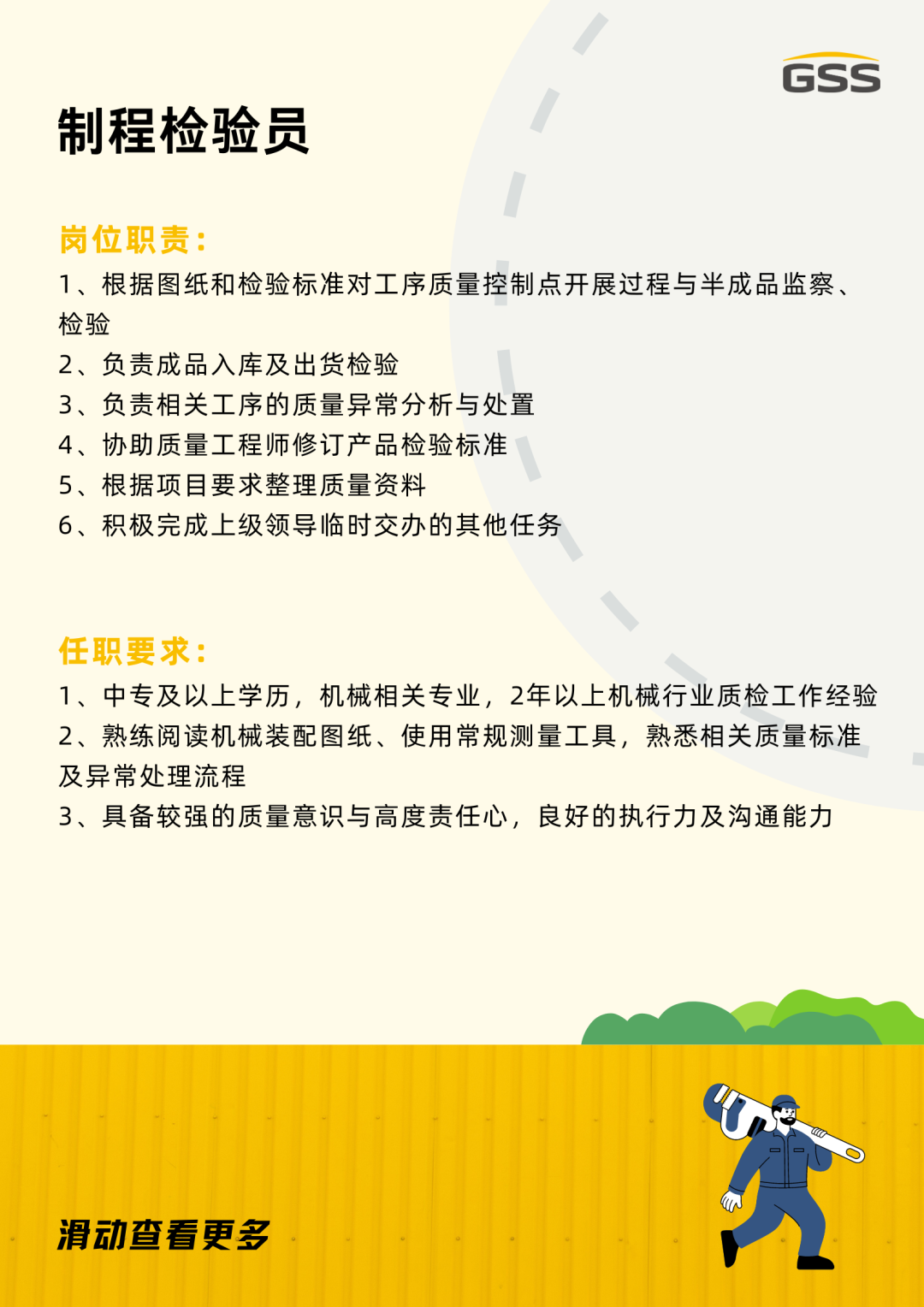 GSS

制程检验员

岗位职责：

1、根据图纸和检验标准对工序质量控制点开展过程与半成品监察、检验
2、负责成品入库及出货检验
3、负责相关工序的质量异常分析与处置
4、协助质量工程师修订产品检验标准
5、根据项目要求整理质量资料
6、积极完成上级领导临时交办的其他任务

任职要求：

1、中专及以上学历，机械相关专业，2年以上机械行业质检工作经验
2、熟练阅读机械装配图纸、使用常规测量工具，熟悉相关质量标准及异常处理流程
3、具备较强的质量意识与高度责任心，良好的执行力及沟通能力

滑动查看更多